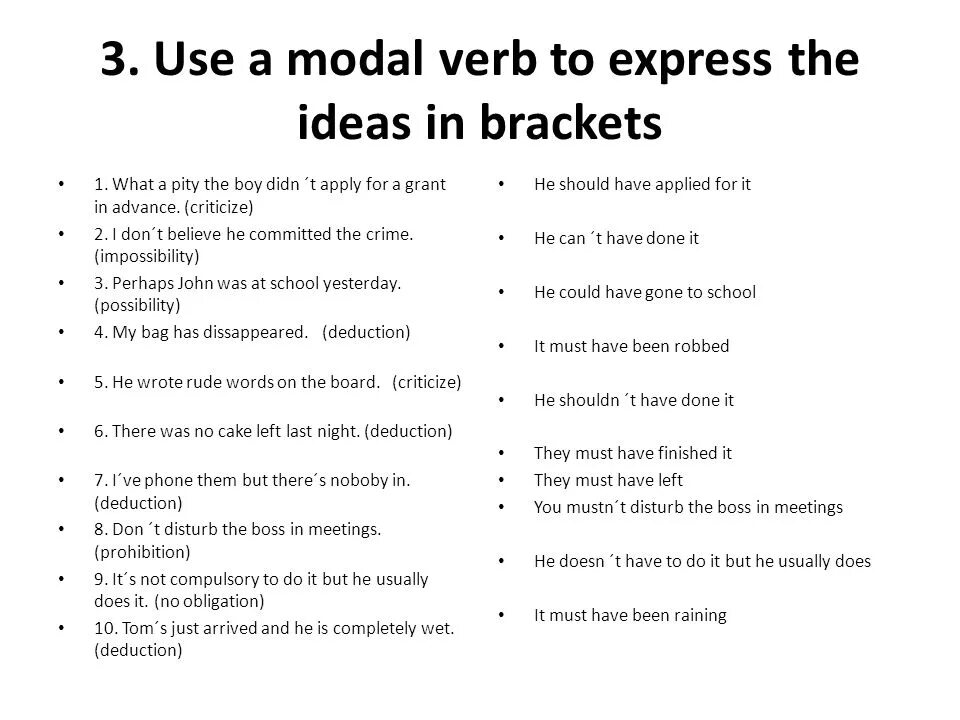 3. Use a modal verb to express the ideas in brackets

• 1. What a pity the boy didn´t apply for a grant in advance. (criticize)
• 2. I don´t believe he committed the crime. (impossibility)
• 3. Perhaps John was at school yesterday. (possibility)
• 4. My bag has dissappeared. (deduction)
• 5. He wrote rude words on the board. (criticize)
• 6. There was no cake left last night. (deduction)
• 7. I´ve phone them but there´s noboby in. (deduction)
• 8. Don´t disturb the boss in meetings. (prohibition)
• 9. It´s not compulsory to do it but he usually does it. (no obligation)
• 10. Tom´s just arrived and he is completely wet. (deduction)

• He should have applied for it
• He can´t have done it
• He could have gone to school
• It must have been robbed
• He shouldn´t have done it
• They must have finished it
• They must have left
• You mustn´t disturb the boss in meetings
• He doesn´t have to do it but he usually does
• It must have been raining